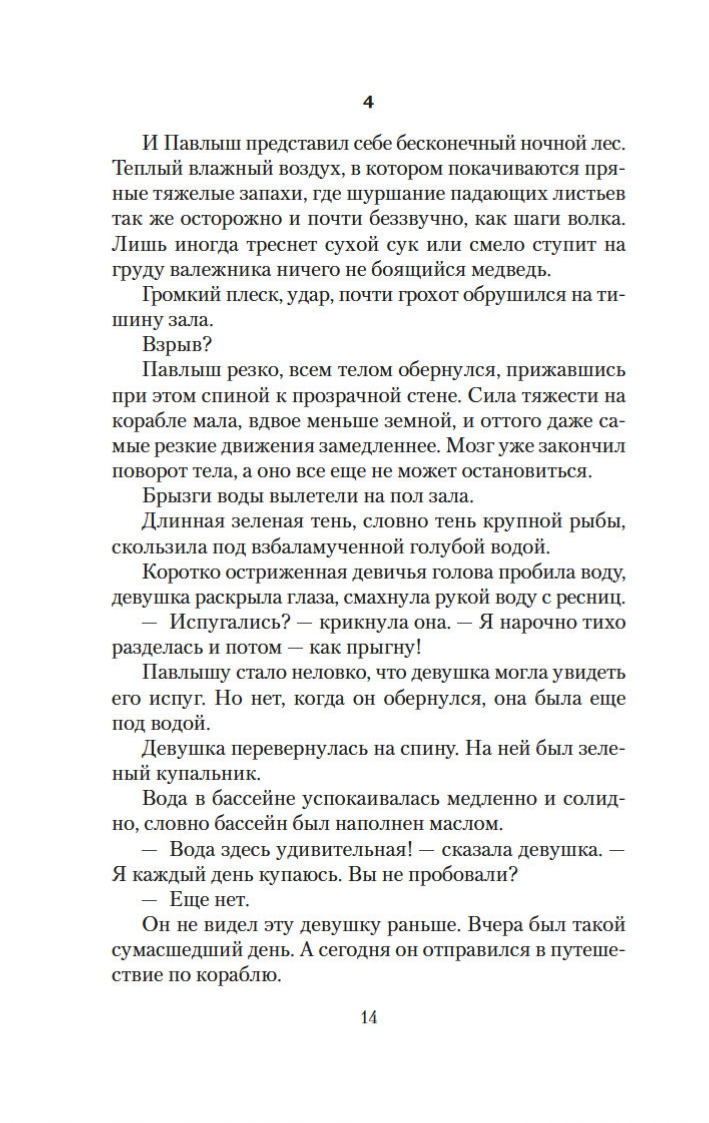 4

И Павлыш представил себе бесконечный ночной лес. Теплый влажный воздух, в котором покачиваются пряные тяжелые запахи, где шуршание падающих листьев так же осторожно и почти беззвучно, как шаги волка. Лишь иногда треснет сухой сук или смело ступит на груду валежника ничего не боящийся медведь.

Громкий плеск, удар, почти грохот обрушился на тишину зала.

Взрыв?

Павлыш резко, всем телом обернулся, прижавшись при этом спиной к прозрачной стене. Сила тяжести на корабле мала, вдвое меньше земной, и оттого даже самые резкие движения замедленнее. Мозг уже закончил поворот тела, а оно все еще не может остановиться.

Брызги воды вылетели на пол зала.

Длинная зеленая тень, словно тень крупной рыбы, скользила под взбаламученной голубой водой.

Коротко остриженная девичья голова пробила воду, девушка раскрыла глаза, смахнула рукой воду с ресниц.

— Испугались? — крикнула она. — Я нарочно тихо разделась и потом — как прыгну!

Павлышу стало неловко, что девушка могла увидеть его испуг. Но нет, когда он обернулся, она была еще под водой.

Девушка перевернулась на спину. На ней был зеленый купальник.

Вода в бассейне успокаивалась медленно и солидно, словно бассейн был наполнен маслом.

— Вода здесь удивительная! — сказала девушка. — Я каждый день купаюсь. Вы не пробовали?

— Еще нет.

Он не видел эту девушку раньше. Вчера был такой сумасшедший день. А сегодня он отправился в путешествие по кораблю.

14